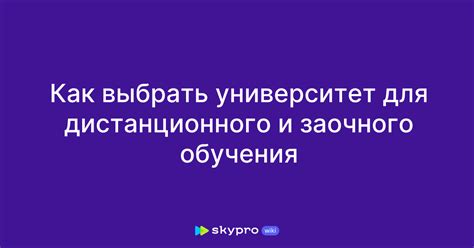 Как выбрать университет для дистанционного и заочного обучения

skypro wiki